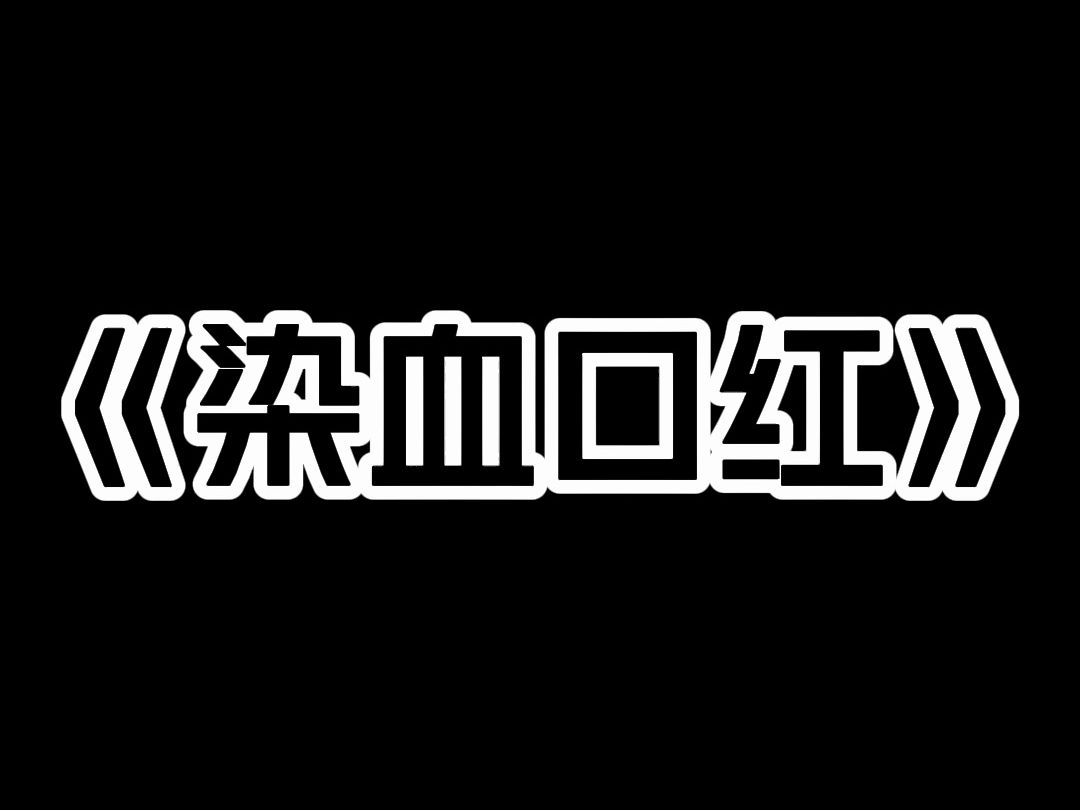 《染血口红》